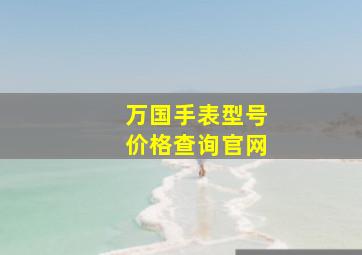 万国手表型号
价格查询官网